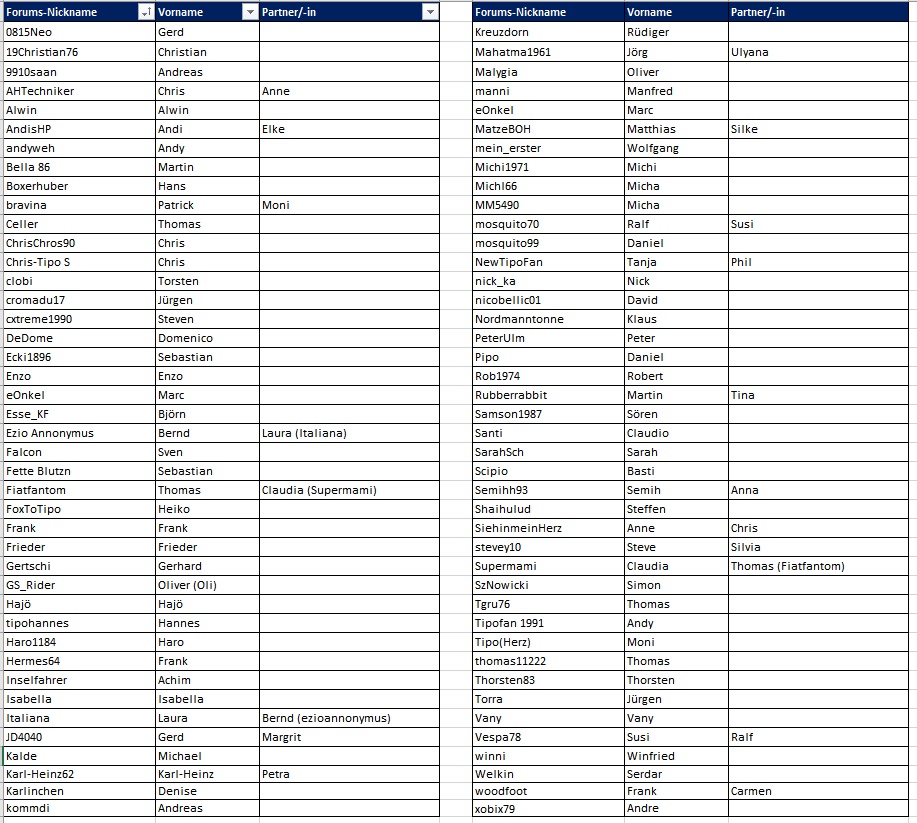 | Forums-Nickname | Vorname | Partner/-in |
|---|---|---|
| 0815Neo | Gerd | |
| 19Christian76 | Christian | |
| 9910saan | Andreas | |
| AHTechniker | Chris | Anne |
| Alwin | Alwin | |
| AndisHP | Andi | Elke |
| andyweh | Andy | |
| Bella 86 | Martin | |
| Boxerhuber | Hans | |
| bravina | Patrick | Moni |
| Celler | Thomas | |
| ChrisChros90 | Chris | |
| Chris-Tipo S | Chris | |
| clobi | Torsten | |
| cromadu17 | Jürgen | |
| cxtreme1990 | Steven | |
| DeDome | Domenico | |
| Ecki1896 | Sebastian | |
| Enzo | Enzo | |
| eOnkel | Marc | |
| Esse_KF | Björn | |
| Ezio Annonymus | Bernd | Laura (Italiana) |
| Falcon | Sven | |
| Fette Blutzn | Sebastian | |
| Fiatfantom | Thomas | Claudia (Supermami) |
| FoxToTipo | Heiko | |
| Frank | Frank | |
| Frieder | Frieder | |
| Gertschi | Gerhard | |
| GS_Rider | Oliver (Oli) | |
| Hajö | Hajö | |
| tipohannes | Hannes | |
| Haro1184 | Haro | |
| Hermes64 | Frank | |
| Inselfahrer | Achim | |
| Isabella | Isabella | |
| Italiana | Laura | Bernd (ezioannonymus) |
| JD4040 | Gerd | Margrit |
| Kalde | Michael | |
| Karl-Heinz62 | Karl-Heinz | Petra |
| Karlinchen | Denise | |
| kommdi | Andreas | |

| Forums-Nickname | Vorname | Partner/-in |
|---|---|---|
| Kreuzdorn | Rüdiger | |
| Mahatma1961 | Jörg | Ulyana |
| Malygia | Oliver | |
| manni | Manfred | |
| eOnkel | Marc | |
| MatzeBOH | Matthias | Silke |
| mein_erster | Wolfgang | |
| Michi1971 | Michi | |
| Michl66 | Micha | |
| MM5490 | Micha | |
| mosquito70 | Ralf | Susi |
| mosquito99 | Daniel | |
| NewTipoFan | Tanja | Phil |
| nick_ka | Nick | |
| nicobellic01 | David | |
| Nordmanntonne | Klaus | |
| PeterUlm | Peter | |
| Pipo | Daniel | |
| Rob1974 | Robert | |
| Rubberrabbit | Martin | Tina |
| Samson1987 | Sören | |
| Santi | Claudio | |
| SarahSch | Sarah | |
| Scipio | Basti | |
| Semihh93 | Semih | Anna |
| Shaihulud | Steffen | |
| SiehinmeinHerz | Anne | Chris |
| stevey10 | Steve | Silvia |
| Supermami | Claudia | Thomas (Fiatfantom) |
| SzNowicki | Simon | |
| Tgru76 | Thomas | |
| Tipofan 1991 | Andy | |
| Tipo(Herz) | Moni | |
| thomas11222 | Thomas | |
| Thorsten83 | Thorsten | |
| Torra | Jürgen | |
| Vany | Vany | |
| Vespa78 | Susi | Ralf |
| winni | Winfried | |
| Welkin | Serdar | |
| woodfoot | Frank | Carmen |
| xobix79 | Andre | |